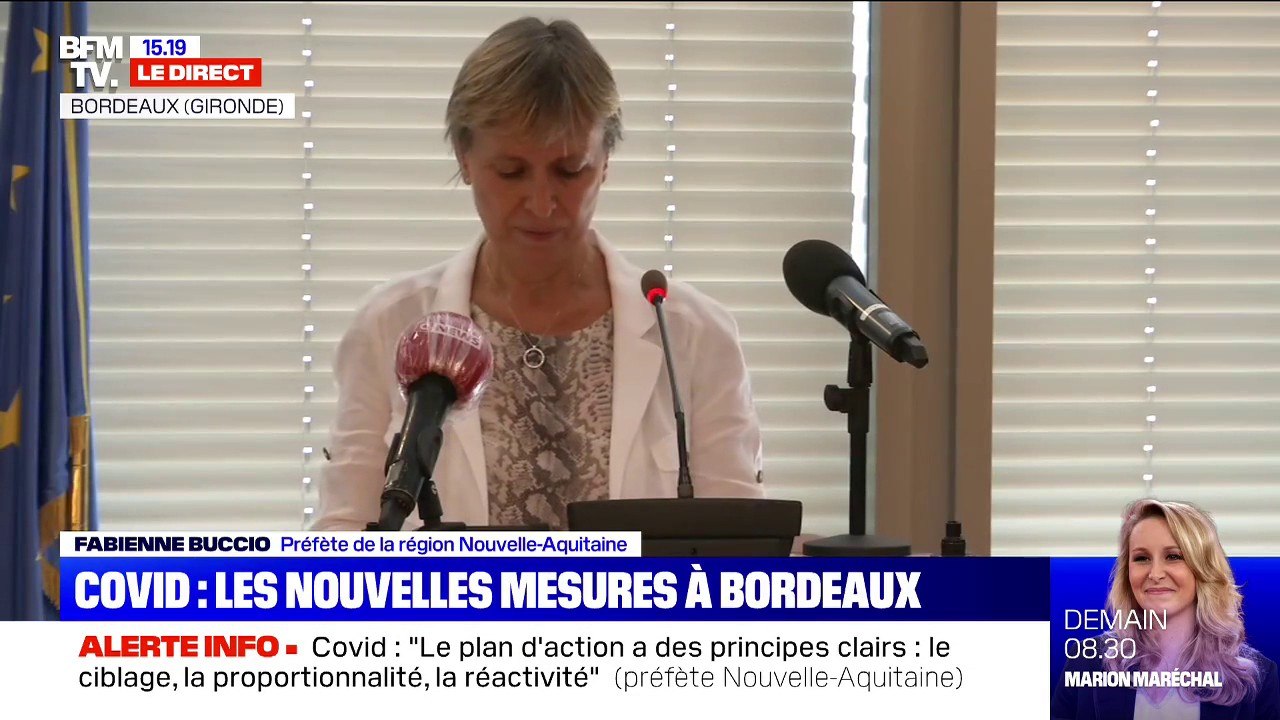 BFM TV. 15.19 LE DIRECT
BORDEAUX (GIRONDE)

FABIENNE BUCCIO Préfète de la région Nouvelle-Aquitaine
COVID : LES NOUVELLES MESURES À BORDEAUX

ALERTE INFO Covid : "Le plan d'action a des principes clairs : le ciblage, la proportionnalité, la réactivité" (préfète Nouvelle-Aquitaine)

DEMAIN
08.30
MARION MARÉCHAL